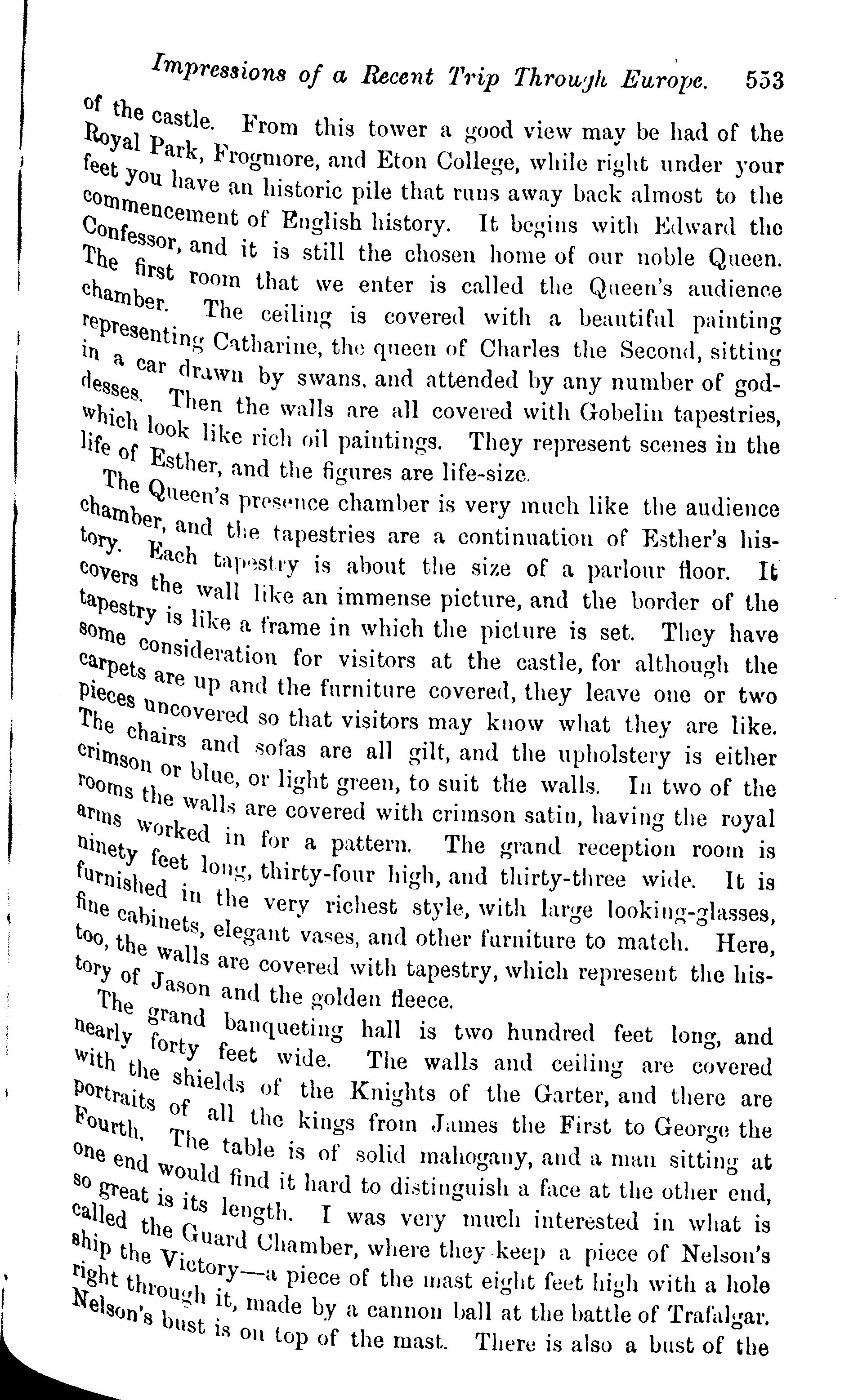 Impressions of a Recent Trip Through Europe. 553

of the castle. From this tower a good view may be had of the Royal Park, Frogmore, and Eton College, while right under your feet you have an historic pile that runs away back almost to the commencement of English history. It begins with Edward the Confessor, and it is still the chosen home of our noble Queen. The first room that we enter is called the Queen's audience chamber. The ceiling is covered with a beautiful painting representing Catharine, the queen of Charles the Second, sitting in a car drawn by swans, and attended by any number of goddesses. Then the walls are all covered with Gobelin tapestries, which look like rich oil paintings. They represent scenes in the life of Esther, and the figures are life-size.

The Queen's presence chamber is very much like the audience chamber, and the tapestries are a continuation of Esther's history. Each tapestry is about the size of a parlour floor. It covers the wall like an immense picture, and the border of the tapestry is like a frame in which the picture is set. They have some consideration for visitors at the castle, for although the carpets are up and the furniture covered, they leave one or two pieces uncovered so that visitors may know what they are like. The chairs and sofas are all gilt, and the upholstery is either crimson or blue, or light green, to suit the walls. In two of the rooms the walls are covered with crimson satin, having the royal arms worked in for a pattern. The grand reception room is ninety feet long, thirty-four high, and thirty-three wide. It is furnished in the very richest style, with large looking-glasses, fine cabinets, elegant vases, and other furniture to match. Here, too, the walls are covered with tapestry, which represent the history of Jason and the golden fleece.

The grand banqueting hall is two hundred feet long, and nearly forty feet wide. The walls and ceiling are covered with the shields of the Knights of the Garter, and there are portraits of all the kings from James the First to George the Fourth. The table is of solid mahogany, and a man sitting at one end would find it hard to distinguish a face at the other end, so great is its length. I was very much interested in what is called the Guard Chamber, where they keep a piece of Nelson's ship the Victory—a piece of the mast eight feet high with a hole right through it, made by a cannon ball at the battle of Trafalgar. Nelson's bust is on top of the mast. There is also a bust of the